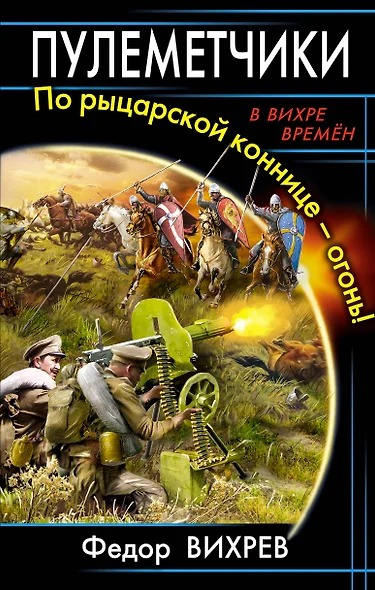 ПУЛЕМЕТЧИКИ

По рыцарской коннице – огонь!

В ВИХРЕ ВРЕМЁН

Федор ВИХРЕВ